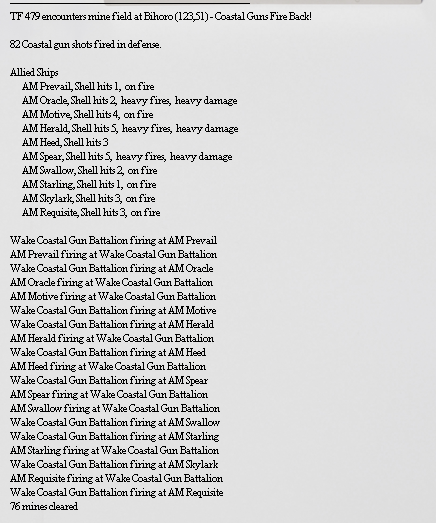 TF 479 encounters mine field at Bihoro (123,51) - Coastal Guns Fire Back!

82 Coastal gun shots fired in defense.

Allied Ships
AM Prevail, Shell hits 1, on fire
AM Oracle, Shell hits 2, heavy fires, heavy damage
AM Motive, Shell hits 4, on fire
AM Herald, Shell hits 5, heavy fires, heavy damage
AM Heed, Shell hits 3
AM Spear, Shell hits 5, heavy fires, heavy damage
AM Swallow, Shell hits 2, on fire
AM Starling, Shell hits 1, on fire
AM Skylark, Shell hits 3, on fire
AM Requisite, Shell hits 3, on fire

Wake Coastal Gun Battalion firing at AM Prevail
AM Prevail firing at Wake Coastal Gun Battalion
Wake Coastal Gun Battalion firing at AM Oracle
AM Oracle firing at Wake Coastal Gun Battalion
AM Motive firing at Wake Coastal Gun Battalion
Wake Coastal Gun Battalion firing at AM Motive
Wake Coastal Gun Battalion firing at AM Herald
AM Herald firing at Wake Coastal Gun Battalion
Wake Coastal Gun Battalion firing at AM Heed
AM Heed firing at Wake Coastal Gun Battalion
Wake Coastal Gun Battalion firing at AM Spear
AM Spear firing at Wake Coastal Gun Battalion
AM Swallow firing at Wake Coastal Gun Battalion
Wake Coastal Gun Battalion firing at AM Swallow
Wake Coastal Gun Battalion firing at AM Starling
AM Starling firing at Wake Coastal Gun Battalion
Wake Coastal Gun Battalion firing at AM Skylark
AM Requisite firing at Wake Coastal Gun Battalion
Wake Coastal Gun Battalion firing at AM Requisite
76 mines cleared